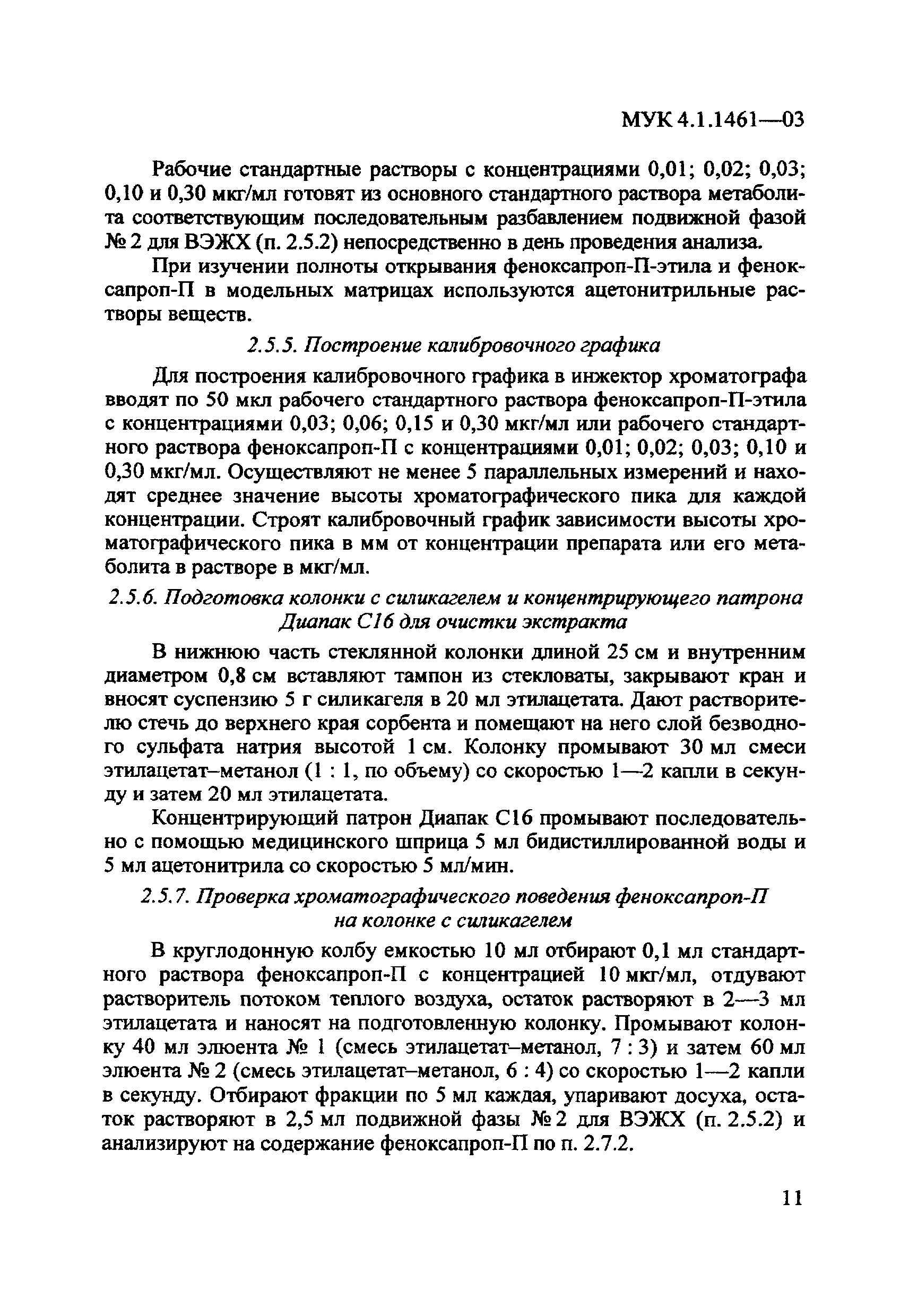 МУК 4.1.1461—03

Рабочие стандартные растворы с концентрациями 0,01; 0,02; 0,03; 0,10 и 0,30 мкг/мл готовят из основного стандартного раствора метаболита соответствующим последовательным разбавлением подвижной фазой № 2 для ВЭЖХ (п. 2.5.2) непосредственно в день проведения анализа.

При изучении полноты открывания феноксапроп-П-этила и феноксапроп-П в модельных матрицах используются ацетонитрильные растворы веществ.

2.5.5. Построение калибровочного графика

Для построения калибровочного графика в инжектор хроматографа вводят по 50 мкл рабочего стандартного раствора феноксапроп-П-этила с концентрациями 0,03; 0,06; 0,15 и 0,30 мкг/мл или рабочего стандартного раствора феноксапроп-П с концентрациями 0,01; 0,02; 0,03; 0,10 и 0,30 мкг/мл. Осуществляют не менее 5 параллельных измерений и находят среднее значение высоты хроматографического пика для каждой концентрации. Строят калибровочный график зависимости высоты хроматографического пика в мм от концентрации препарата или его метаболита в растворе в мкг/мл.

2.5.6. Подготовка колонки с силикагелем и концентрирующего патрона Диапак С16 для очистки экстракта

В нижнюю часть стеклянной колонки длиной 25 см и внутренним диаметром 0,8 см вставляют тампон из стекловаты, закрывают кран и вносят суспензию 5 г силикагеля в 20 мл этилацетата. Дают растворителю стечь до верхнего края сорбента и помещают на него слой безводного сульфата натрия высотой 1 см. Колонку промывают 30 мл смеси этилацетат–метанол (1 : 1, по объему) со скоростью 1—2 капли в секунду и затем 20 мл этилацетата.

Концентрирующий патрон Диапак С16 промывают последовательно с помощью медицинского шприца 5 мл бидистиллированной воды и 5 мл ацетонитрила со скоростью 5 мл/мин.

2.5.7. Проверка хроматографического поведения феноксапроп-П на колонке с силикагелем

В круглодонную колбу емкостью 10 мл отбирают 0,1 мл стандартного раствора феноксапроп-П с концентрацией 10 мкг/мл, отдувают растворитель потоком теплого воздуха, остаток растворяют в 2—3 мл этилацетата и наносят на подготовленную колонку. Промывают колонку 40 мл элюента № 1 (смесь этилацетат–метанол, 7 : 3) и затем 60 мл элюента № 2 (смесь этилацетат–метанол, 6 : 4) со скоростью 1—2 капли в секунду. Отбирают фракции по 5 мл каждая, упаривают досуха, остаток растворяют в 2,5 мл подвижной фазы № 2 для ВЭЖХ (п. 2.5.2) и анализируют на содержание феноксапроп-П по п. 2.7.2.

11